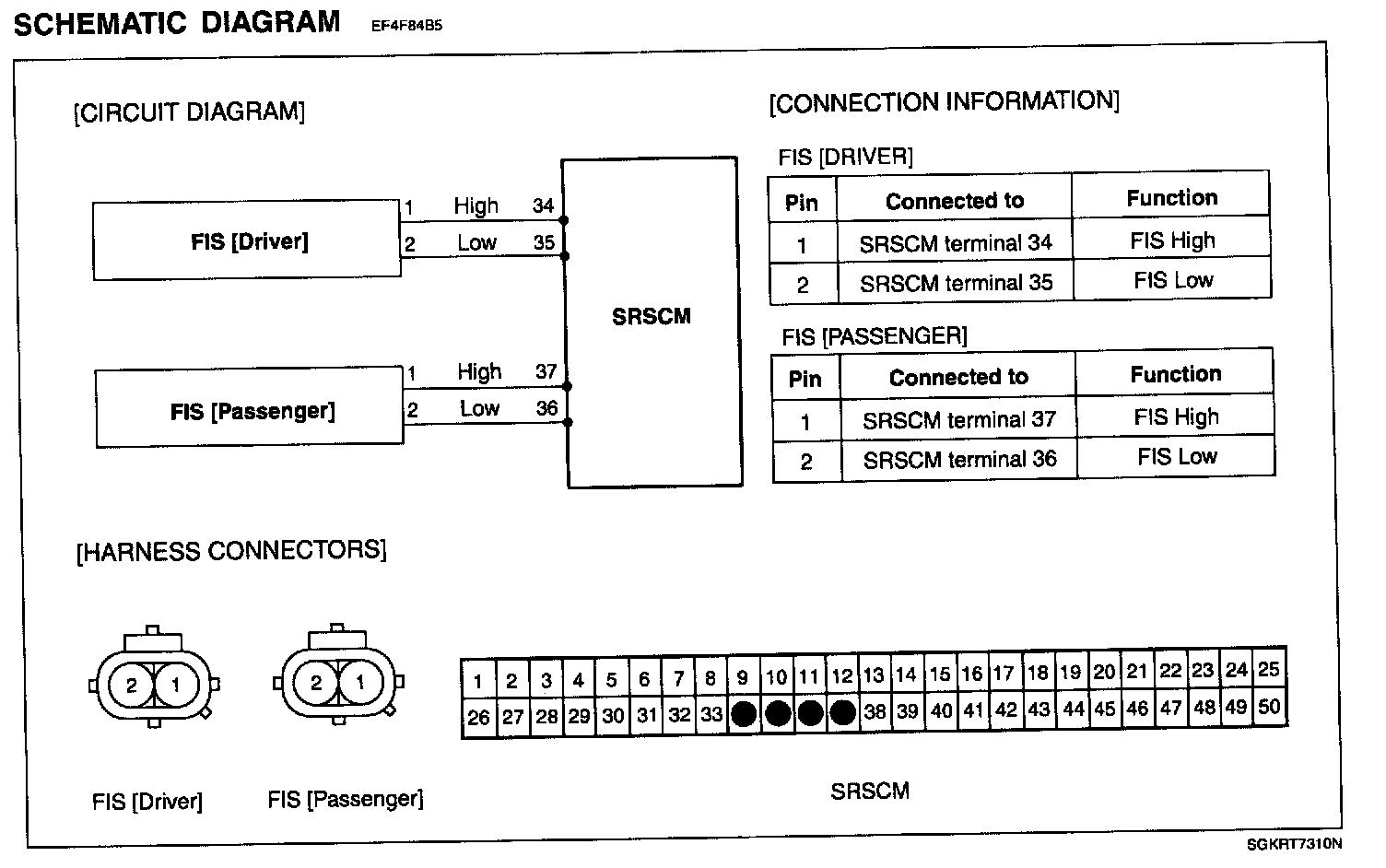 SCHEMATIC DIAGRAM EF4F84B5

[CIRCUIT DIAGRAM]

FIS [Driver]
1 High 34
2 Low 35

SRSCM

FIS [Passenger]
1 High 37
2 Low 36

[CONNECTION INFORMATION]

FIS [DRIVER]

| Pin | Connected to | Function |
|---|---|---|
| 1 | SRSCM terminal 34 | FIS High |
| 2 | SRSCM terminal 35 | FIS Low |

FIS [PASSENGER]

| Pin | Connected to | Function |
|---|---|---|
| 1 | SRSCM terminal 37 | FIS High |
| 2 | SRSCM terminal 36 | FIS Low |

[HARNESS CONNECTORS]

2 1
2 1

| 1 | 2 | 3 | 4 | 5 | 6 | 7 | 8 | 9 | 10 | 11 | 12 | 13 | 14 | 15 | 16 | 17 | 18 | 19 | 20 | 21 | 22 | 23 | 24 | 25 |
|---|---|---|---|---|---|---|---|---|---|---|---|---|---|---|---|---|---|---|---|---|---|---|---|---|
| 26 | 27 | 28 | 29 | 30 | 31 | 32 | 33 | | | | | 38 | 39 | 40 | 41 | 42 | 43 | 44 | 45 | 46 | 47 | 48 | 49 | 50 |

FIS [Driver]
FIS [Passenger]
SRSCM

SGKRT7310N